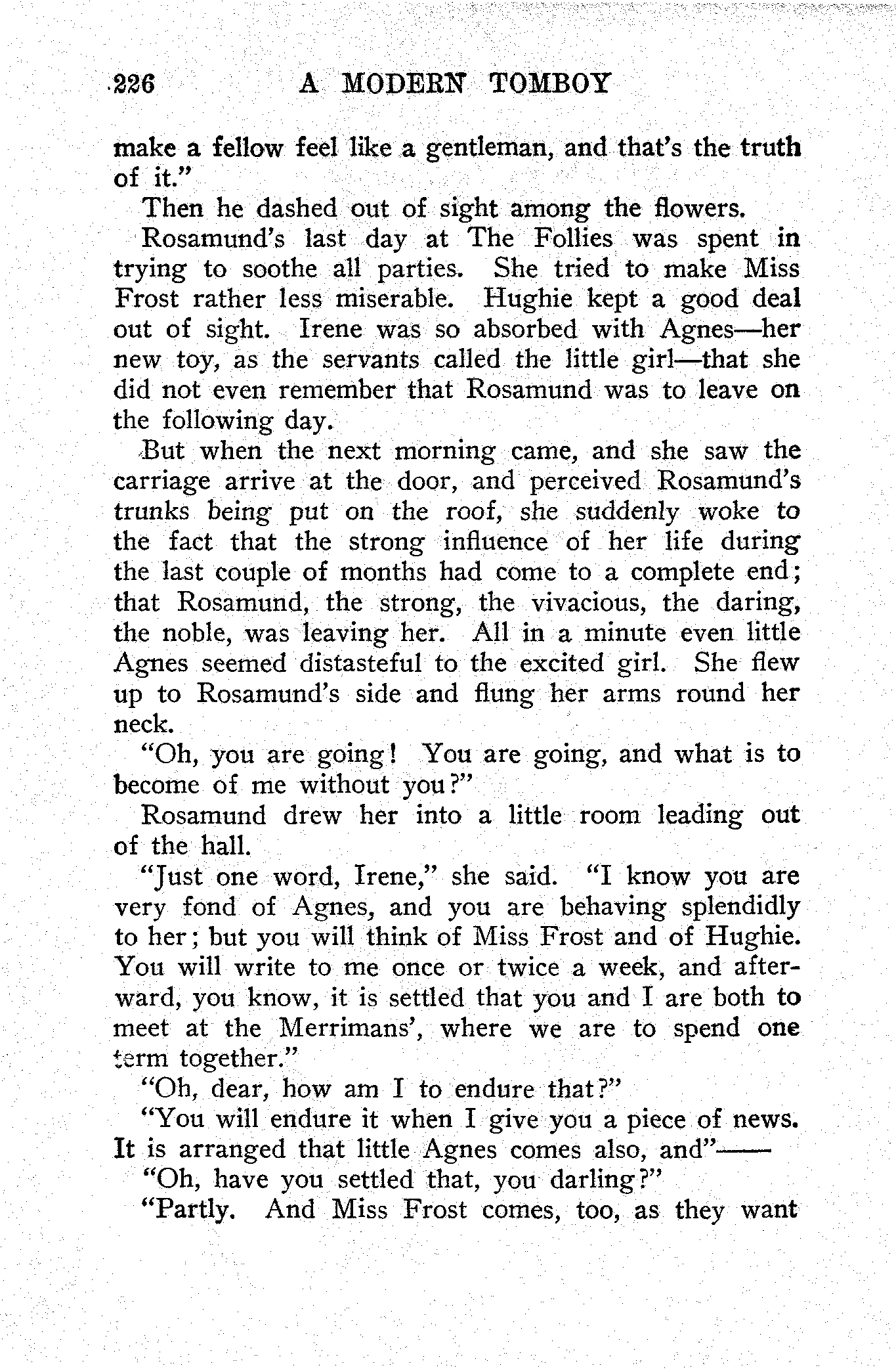 226 A MODERN TOMBOY

make a fellow feel like a gentleman, and that's the truth of it."

Then he dashed out of sight among the flowers.

Rosamund's last day at The Follies was spent in trying to soothe all parties. She tried to make Miss Frost rather less miserable. Hughie kept a good deal out of sight. Irene was so absorbed with Agnes—her new toy, as the servants called the little girl—that she did not even remember that Rosamund was to leave on the following day.

But when the next morning came, and she saw the carriage arrive at the door, and perceived Rosamund's trunks being put on the roof, she suddenly woke to the fact that the strong influence of her life during the last couple of months had come to a complete end; that Rosamund, the strong, the vivacious, the daring, the noble, was leaving her. All in a minute even little Agnes seemed distasteful to the excited girl. She flew up to Rosamund's side and flung her arms round her neck.

"Oh, you are going! You are going, and what is to become of me without you?"

Rosamund drew her into a little room leading out of the hall.

"Just one word, Irene," she said. "I know you are very fond of Agnes, and you are behaving splendidly to her; but you will think of Miss Frost and of Hughie. You will write to me once or twice a week, and afterward, you know, it is settled that you and I are both to meet at the Merrimans', where we are to spend one term together."

"Oh, dear, how am I to endure that?"

"You will endure it when I give you a piece of news. It is arranged that little Agnes comes also, and"——

"Oh, have you settled that, you darling?"

"Partly. And Miss Frost comes, too, as they want